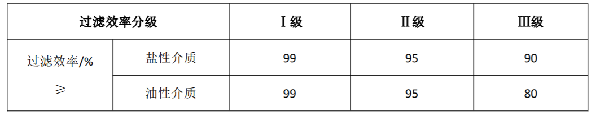 | 过滤效率分级 | | Ⅰ级 | Ⅱ级 | Ⅲ级 |
|---|---|---|---|---|
| 过滤效率/% ≥ | 盐性介质 | 99 | 95 | 90 |
| | 油性介质 | 99 | 95 | 80 |